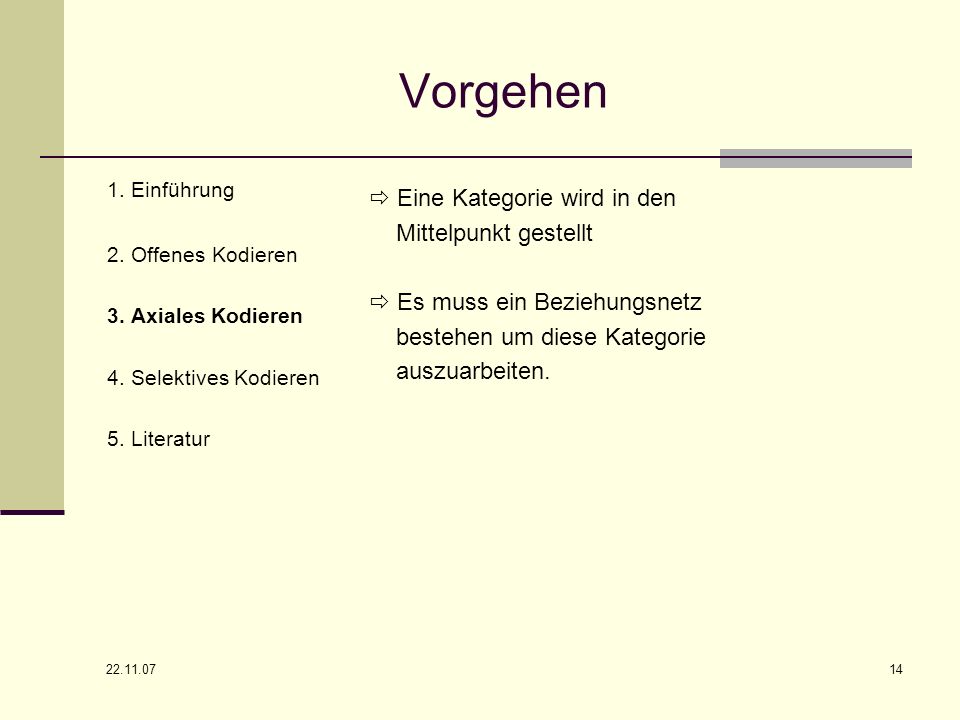 Vorgehen

1. Einführung

2. Offenes Kodieren

3. Axiales Kodieren

4. Selektives Kodieren

5. Literatur

⇨ Eine Kategorie wird in den Mittelpunkt gestellt

⇨ Es muss ein Beziehungsnetz bestehen um diese Kategorie auszuarbeiten.

22.11.07

14